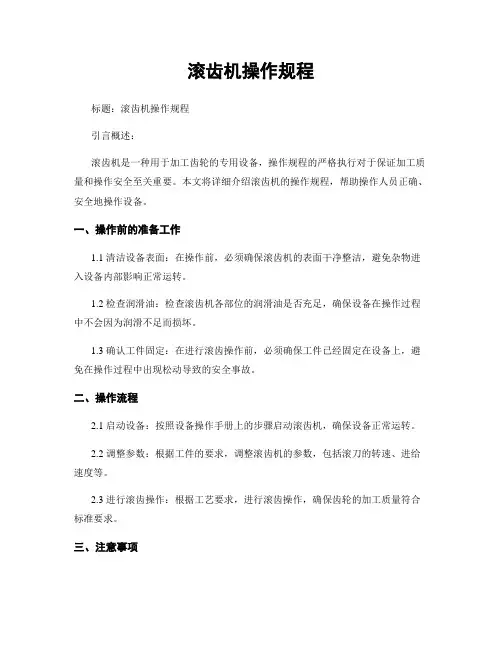 滚齿机操作规程

标题：滚齿机操作规程

引言概述：

滚齿机是一种用于加工齿轮的专用设备，操作规程的严格执行对于保证加工质量和操作安全至关重要。本文将详细介绍滚齿机的操作规程，帮助操作人员正确、安全地操作设备。

一、操作前的准备工作

1.1 清洁设备表面：在操作前，必须确保滚齿机的表面干净整洁，避免杂物进入设备内部影响正常运转。

1.2 检查润滑油：检查滚齿机各部位的润滑油是否充足，确保设备在操作过程中不会因为润滑不足而损坏。

1.3 确认工件固定：在进行滚齿操作前，必须确保工件已经固定在设备上，避免在操作过程中出现松动导致的安全事故。

二、操作流程

2.1 启动设备：按照设备操作手册上的步骤启动滚齿机，确保设备正常运转。

2.2 调整参数：根据工件的要求，调整滚齿机的参数，包括滚刀的转速、进给速度等。

2.3 进行滚齿操作：根据工艺要求，进行滚齿操作，确保齿轮的加工质量符合标准要求。

三、注意事项